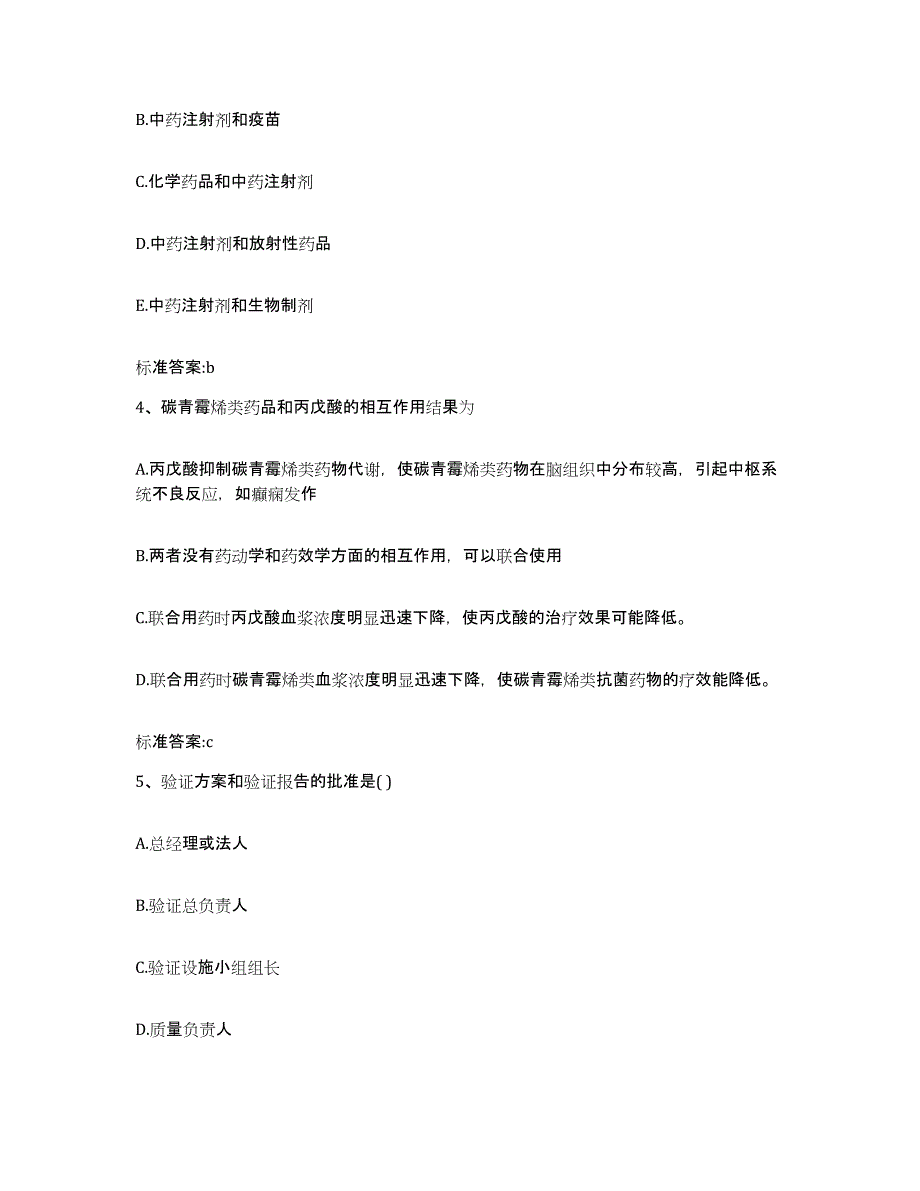 B.中药注射剂和疫苗

C.化学药品和中药注射剂

D.中药注射剂和放射性药品

E.中药注射剂和生物制剂

标准答案:b

4、碳青霉烯类药品和丙戊酸的相互作用结果为

A.丙戊酸抑制碳青霉烯类药物代谢，使碳青霉烯类药物在脑组织中分布较高，引起中枢系统不良反应，如癫痫发作

B.两者没有药动学和药效学方面的相互作用，可以联合使用

C.联合用药时丙戊酸血浆浓度明显迅速下降，使丙戊酸的治疗效果可能降低。

D.联合用药时碳青霉烯类血浆浓度明显迅速下降，使碳青霉烯类抗菌药物的疗效能降低。

标准答案:c

5、验证方案和验证报告的批准是( )

A.总经理或法人

B.验证总负责人

C.验证设施小组组长

D.质量负责人